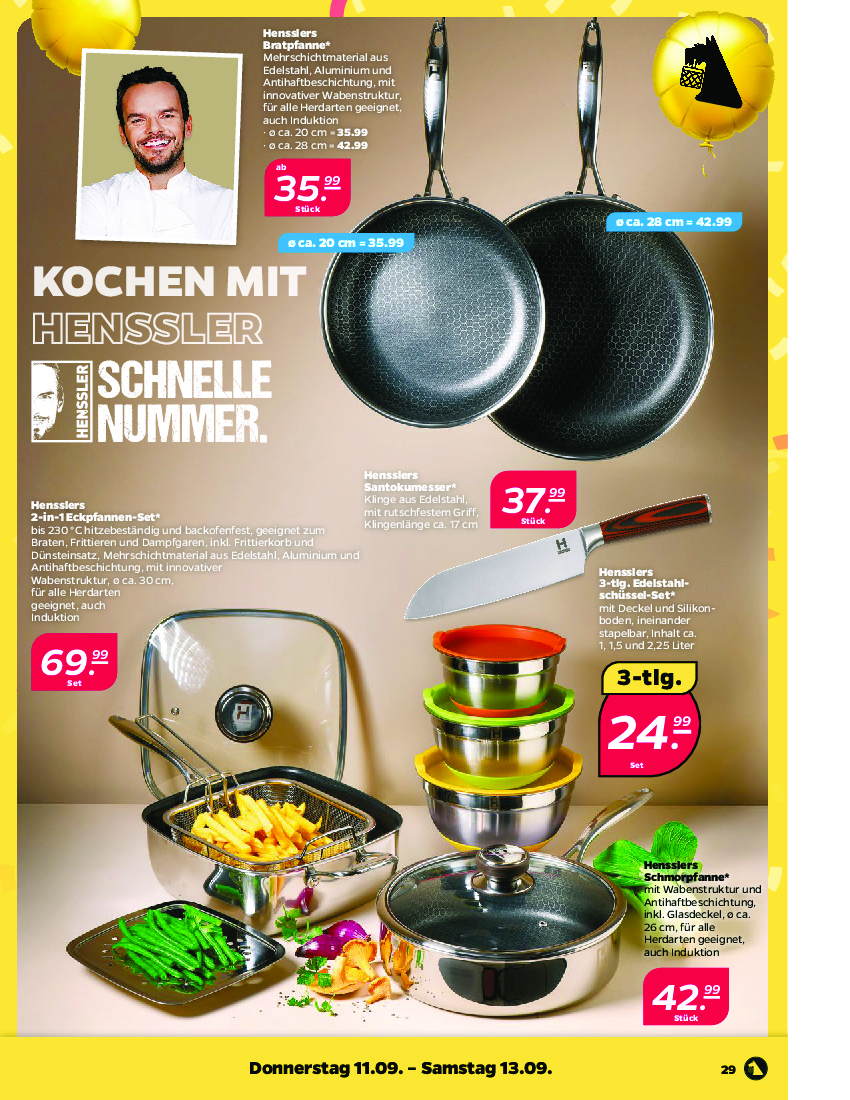 Hensslers Bratpfanne*
Mehrschichtmaterial aus Edelstahl, Aluminium und Antihaftbeschichtung, mit innovativer Wabenstruktur, für alle Herdarten geeignet, auch Induktion
· ø ca. 20 cm = 35.99
· ø ca. 28 cm = 42.99

ab
35.99
Stück

ø ca. 20 cm = 35.99

ø ca. 28 cm = 42.99

KOCHEN MIT
HENSSLER

HENSSLER
SCHNELLE
NUMMER.

Hensslers Santokumesser*
Klinge aus Edelstahl, mit rutschfestem Griff, Klingenlänge ca. 17 cm

37.99
Stück

Hensslers 2-in-1 Eckpfannen-Set*
bis 230 °C hitzebeständig und backofenfest, geeignet zum Braten, Frittieren und Dampfgaren, inkl. Frittierkorb und Dünsteinsatz, Mehrschichtmaterial aus Edelstahl, Aluminium und Antihaftbeschichtung, mit innovativer Wabenstruktur, ø ca. 30 cm, für alle Herdarten geeignet, auch Induktion

69.99
Set

Hensslers 3-tlg. Edelstahlschüssel-Set*
mit Deckel und Silikonboden, ineinander stapelbar, Inhalt ca. 1, 1,5 und 2,25 Liter

3-tlg.
24.99
Set

Hensslers Schmorpfanne*
mit Wabenstruktur und Antihaftbeschichtung, inkl. Glasdeckel, ø ca. 26 cm, für alle Herdarten geeignet, auch Induktion

42.99
Stück

Donnerstag 11.09. – Samstag 13.09.

29